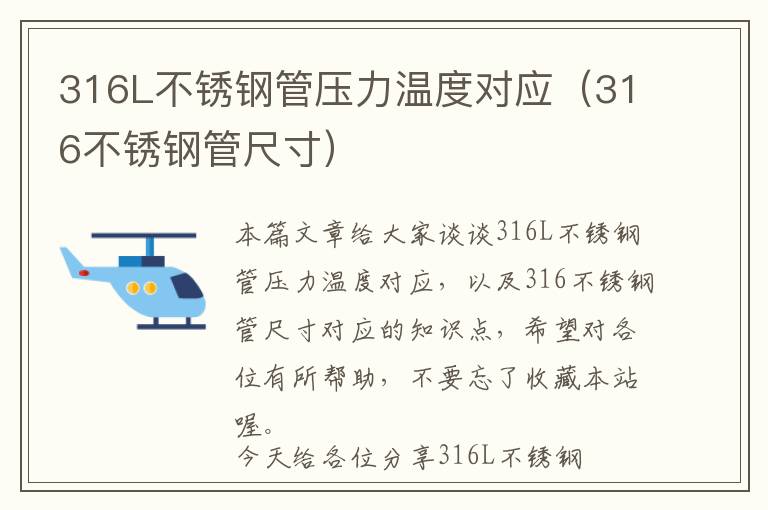 316L不锈钢管压力温度对应（316不锈钢管尺寸）

本篇文章给大家谈谈316L不锈钢管压力温度对应，以及316不锈钢管尺寸对应的知识点，希望对各位有所帮助，不要忘了收藏本站喔。

今天给各位分享316L不锈钢